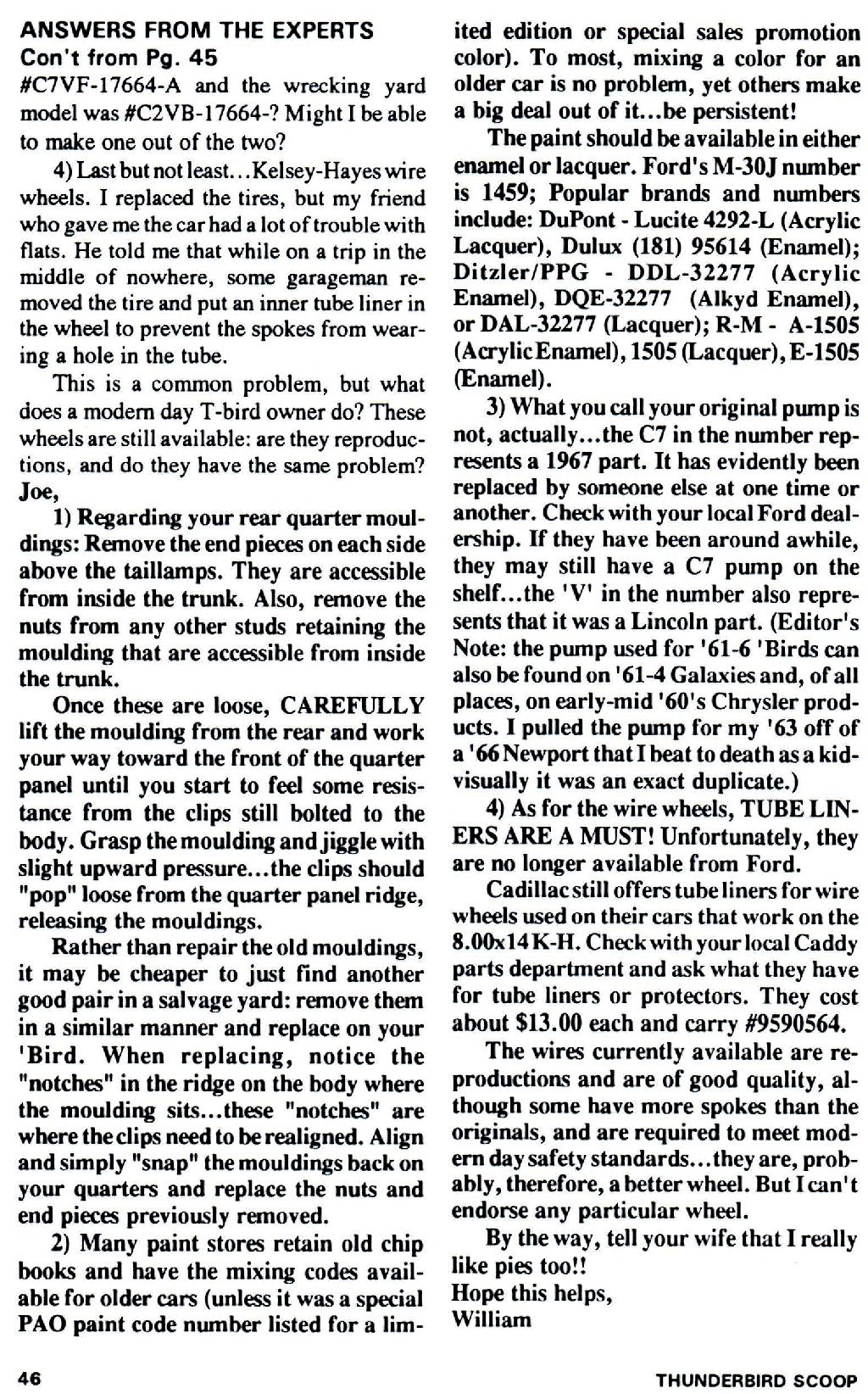 ANSWERS FROM THE EXPERTS
Con't from Pg. 45

#C7VF-17664-A and the wrecking yard model was #C2VB-17664-? Might I be able to make one out of the two?

4) Last but not least...Kelsey-Hayes wire wheels. I replaced the tires, but my friend who gave me the car had a lot of trouble with flats. He told me that while on a trip in the middle of nowhere, some garageman removed the tire and put an inner tube liner in the wheel to prevent the spokes from wearing a hole in the tube.

This is a common problem, but what does a modern day T-bird owner do? These wheels are still available: are they reproductions, and do they have the same problem?

Joe,

1) Regarding your rear quarter mouldings: Remove the end pieces on each side above the taillamps. They are accessible from inside the trunk. Also, remove the nuts from any other studs retaining the moulding that are accessible from inside the trunk.

Once these are loose, CAREFULLY lift the moulding from the rear and work your way toward the front of the quarter panel until you start to feel some resistance from the clips still bolted to the body. Grasp the moulding and jiggle with slight upward pressure...the clips should "pop" loose from the quarter panel ridge, releasing the mouldings.

Rather than repair the old mouldings, it may be cheaper to just find another good pair in a salvage yard: remove them in a similar manner and replace on your 'Bird. When replacing, notice the "notches" in the ridge on the body where the moulding sits...these "notches" are where the clips need to be realigned. Align and simply "snap" the mouldings back on your quarters and replace the nuts and end pieces previously removed.

2) Many paint stores retain old chip books and have the mixing codes available for older cars (unless it was a special PAO paint code number listed for a limited edition or special sales promotion color). To most, mixing a color for an older car is no problem, yet others make a big deal out of it...be persistent!

The paint should be available in either enamel or lacquer. Ford's M-30J number is 1459; Popular brands and numbers include: DuPont - Lucite 4292-L (Acrylic Lacquer), Dulux (181) 95614 (Enamel); Ditzler/PPG - DDL-32277 (Acrylic Enamel), DQE-32277 (Alkyd Enamel), or DAL-32277 (Lacquer); R-M - A-1505 (Acrylic Enamel), 1505 (Lacquer), E-1505 (Enamel).

3) What you call your original pump is not, actually...the C7 in the number represents a 1967 part. It has evidently been replaced by someone else at one time or another. Check with your local Ford dealership. If they have been around awhile, they may still have a C7 pump on the shelf...the 'V' in the number also represents that it was a Lincoln part. (Editor's Note: the pump used for '61-6 'Birds can also be found on '61-4 Galaxies and, of all places, on early-mid '60's Chrysler products. I pulled the pump for my '63 off of a '66 Newport that I beat to death as a kid-visually it was an exact duplicate.)

4) As for the wire wheels, TUBE LINERS ARE A MUST! Unfortunately, they are no longer available from Ford.

Cadillac still offers tube liners for wire wheels used on their cars that work on the 8.00x14 K-H. Check with your local Caddy parts department and ask what they have for tube liners or protectors. They cost about $13.00 each and carry #9590564.

The wires currently available are reproductions and are of good quality, although some have more spokes than the originals, and are required to meet modern day safety standards...they are, probably, therefore, a better wheel. But I can't endorse any particular wheel.

By the way, tell your wife that I really like pies too!!
Hope this helps,
William

46 THUNDERBIRD SCOOP